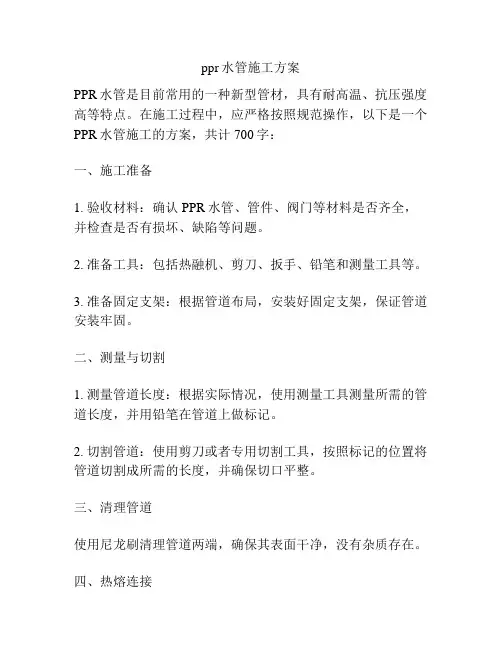 ppr 水管施工方案

PPR 水管是目前常用的一种新型管材，具有耐高温、抗压强度高等特点。在施工过程中，应严格按照规范操作，以下是一个 PPR 水管施工的方案，共计 700 字：

一、施工准备

1. 验收材料：确认 PPR 水管、管件、阀门等材料是否齐全，并检查是否有损坏、缺陷等问题。

2. 准备工具：包括热融机、剪刀、扳手、铅笔和测量工具等。

3. 准备固定支架：根据管道布局，安装好固定支架，保证管道安装牢固。

二、测量与切割

1. 测量管道长度：根据实际情况，使用测量工具测量所需的管道长度，并用铅笔在管道上做标记。

2. 切割管道：使用剪刀或者专用切割工具，按照标记的位置将管道切割成所需的长度，并确保切口平整。

三、清理管道

使用尼龙刷清理管道两端，确保其表面干净，没有杂质存在。

四、热熔连接